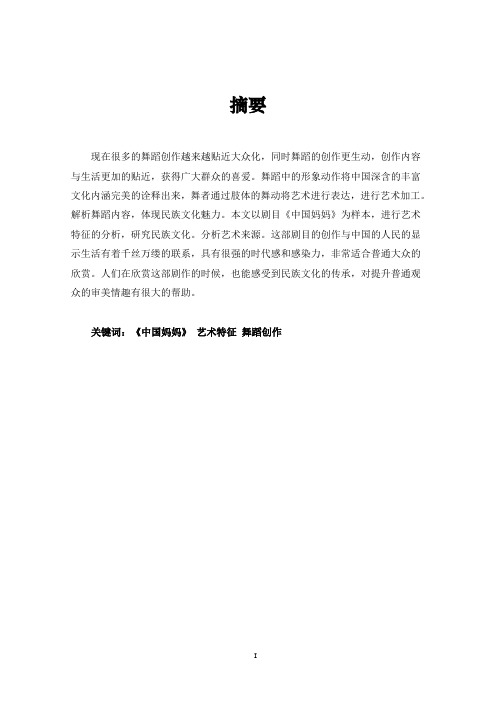 摘要

现在很多的舞蹈创作越来越贴近大众化，同时舞蹈的创作更生动，创作内容与生活更加的贴近，获得广大群众的喜爱。舞蹈中的形象动作将中国深含的丰富文化内涵完美的诠释出来，舞者通过肢体的舞动将艺术进行表达，进行艺术加工。解析舞蹈内容，体现民族文化魅力。本文以剧目《中国妈妈》为样本，进行艺术特征的分析，研究民族文化。分析艺术来源。这部剧目的创作与中国的人民的显示生活有着千丝万缕的联系，具有很强的时代感和感染力，非常适合普通大众的欣赏。人们在欣赏这部剧作的时候，也能感受到民族文化的传承，对提升普通观众的审美情趣有很大的帮助。

关键词：《中国妈妈》 艺术特征 舞蹈创作

I